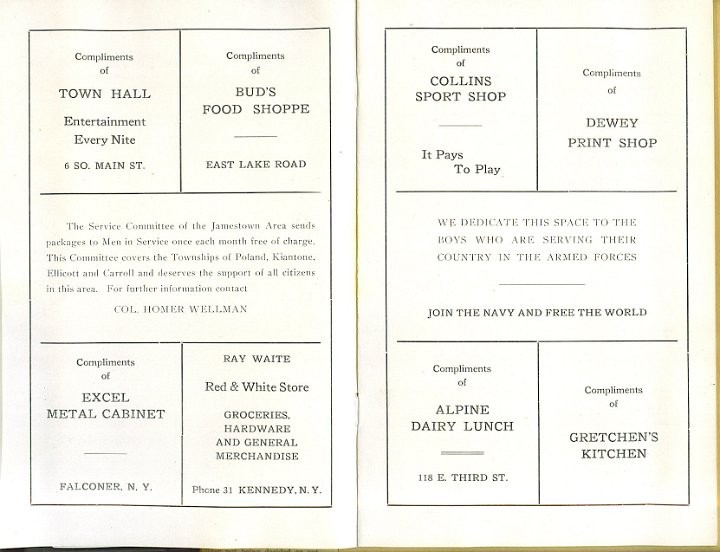 Compliments
of
TOWN HALL
Entertainment
Every Nite
6 SO. MAIN ST.

Compliments
of
BUD'S
FOOD SHOPPE
EAST LAKE ROAD

The Service Committee of the Jamestown Area sends packages to Men in Service once each month free of charge. This Committee covers the Townships of Poland, Kiantone, Ellicott and Carroll and deserves the support of all citizens in this area. For further information contact

COL. HOMER WELLMAN

Compliments
of
EXCEL
METAL CABINET
FALCONER, N. Y.

RAY WAITE
Red & White Store
GROCERIES,
HARDWARE
AND GENERAL
MERCHANDISE
Phone 31 KENNEDY, N. Y.

Compliments
of
COLLINS
SPORT SHOP
It Pays
To Play

Compliments
of
DEWEY
PRINT SHOP

WE DEDICATE THIS SPACE TO THE BOYS WHO ARE SERVING THEIR COUNTRY IN THE ARMED FORCES

JOIN THE NAVY AND FREE THE WORLD

Compliments
of
ALPINE
DAIRY LUNCH
118 E. THIRD ST.

Compliments
of
GRETCHEN'S
KITCHEN